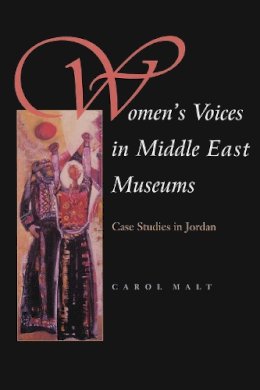 Women's Voices in Middle East Museums

Case Studies in Jordan

CAROL MALT